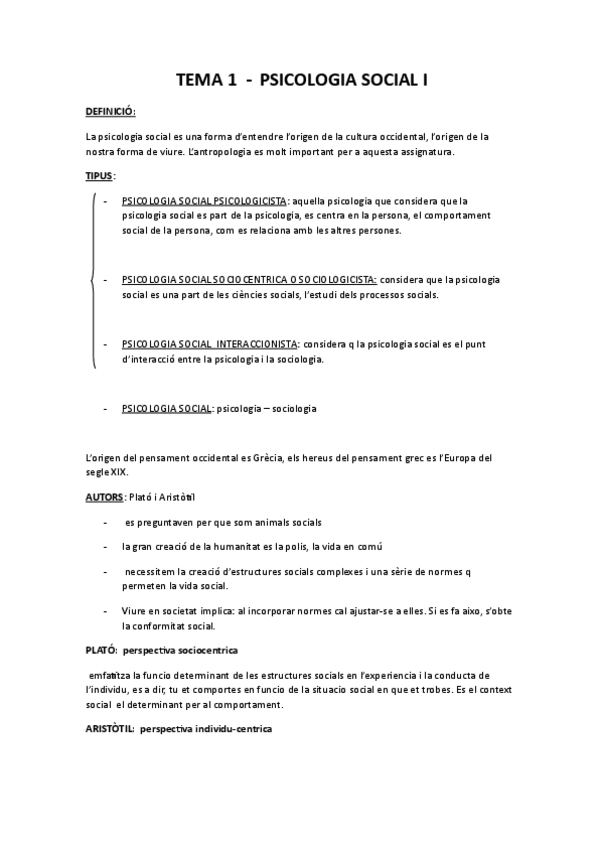 TEMA 1 - PSICOLOGIA SOCIAL I

DEFINICIÓ:

La psicologia social es una forma d'entendre l'origen de la cultura occidental, l'origen de la nostra forma de viure. L'antropologia es molt important per a aquesta assignatura.

TIPUS:

- PSICOLOGIA SOCIAL PSICOLOGICISTA: aquella psicologia que considera que la psicologia social es part de la psicologia, es centra en la persona, el comportament social de la persona, com es relaciona amb les altres persones.

- PSICOLOGIA SOCIAL SOCIOCENTRICA O SOCIOLOGICISTA: considera que la psicologia social es una part de les ciències socials, l'estudi dels processos socials.

- PSICOLOGIA SOCIAL INTERACCIONISTA: considera q la psicologia social es el punt d'interacció entre la psicologia i la sociologia.

- PSICOLOGIA SOCIAL: psicologia – sociologia

L'origen del pensament occidental es Grècia, els hereus del pensament grec es l'Europa del segle XIX.

AUTORS: Plató i Aristòtil

- es preguntaven per que som animals socials

- la gran creació de la humanitat es la polis, la vida en comú

- necessitem la creació d'estructures socials complexes i una sèrie de normes q permeten la vida social.

- Viure en societat implica: al incorporar normes cal ajustar-se a elles. Si es fa aixo, s'obte la conformitat social.

PLATÓ: perspectiva sociocentrica

emfatitza la funcio determinant de les estructures socials en l'experiencia i la conducta de l'individu, es a dir, tu et comportes en funcio de la situacio social en que et trobes. Es el context social el determinant per al comportament.

ARISTÒTIL: perspectiva individu-centrica